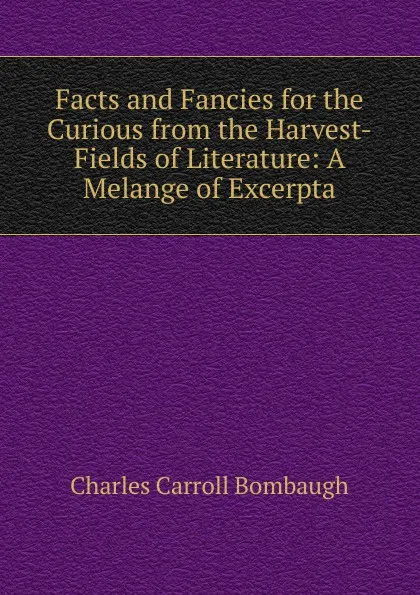 Facts and Fancies for the Curious from the Harvest-Fields of Literature: A Melange of Excerpta

Charles Carroll Bombaugh